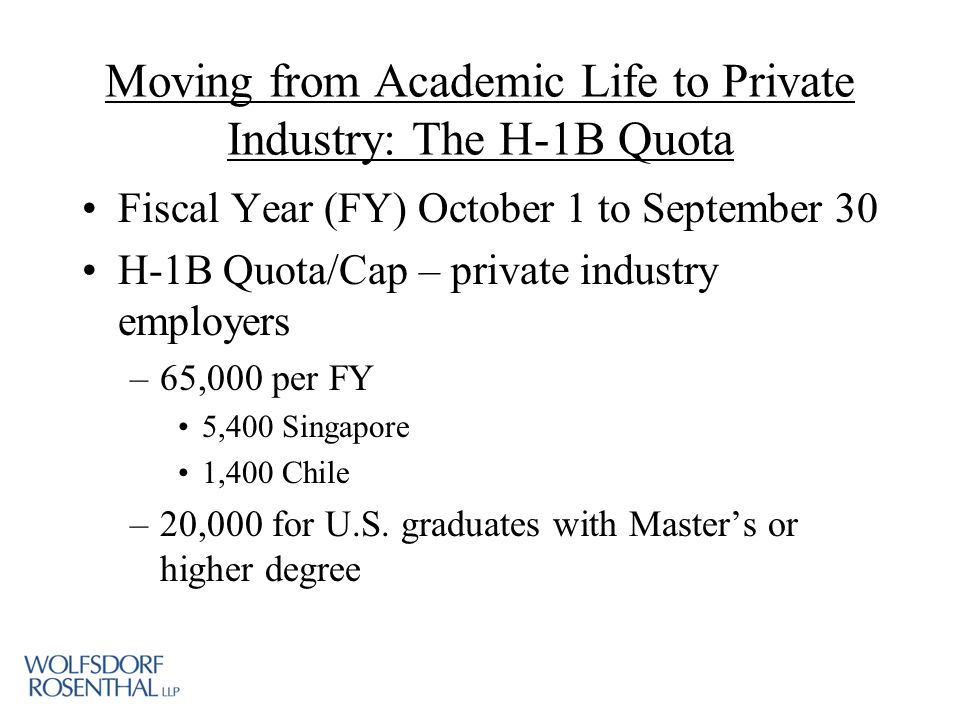 Moving from Academic Life to Private Industry: The H-1B Quota

• Fiscal Year (FY) October 1 to September 30
• H-1B Quota/Cap – private industry employers
  – 65,000 per FY
    • 5,400 Singapore
    • 1,400 Chile
  – 20,000 for U.S. graduates with Master's or higher degree

WOLFSDORF ROSENTHAL LLP